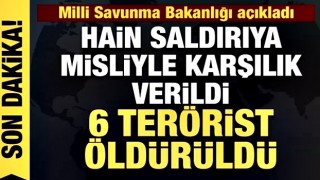 SON DAKİKA!

Milli Savunma Bakanlığı açıkladı

HAİN SALDIRIYA MİSLİYLE KARŞILIK VERİLDİ

6 TERÖRİST ÖLDÜRÜLDÜ